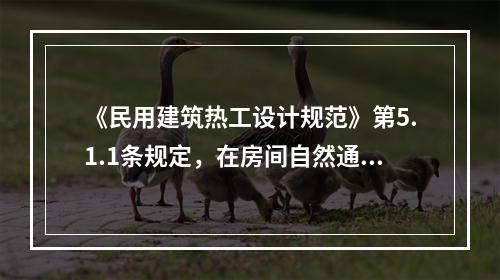 《民用建筑热工设计规范》第5.1.1条规定，在房间自然通...